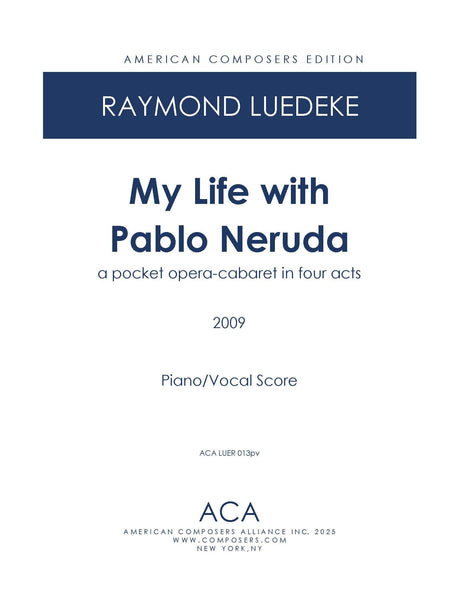 AMERICAN COMPOSERS EDITION

RAYMOND LUEDEKE

My Life with Pablo Neruda

a pocket opera-cabaret in four acts

2009

Piano/Vocal Score

ACA LUER 013pv

ACA

AMERICAN COMPOSERS ALLIANCE INC. 2025
WWW.COMPOSERS.COM
NEW YORK,NY